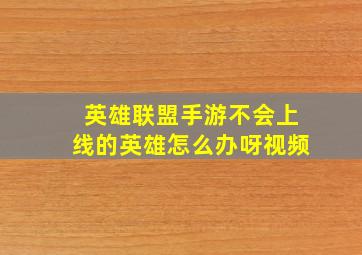 英雄联盟手游不会上线的英雄怎么办呀视频